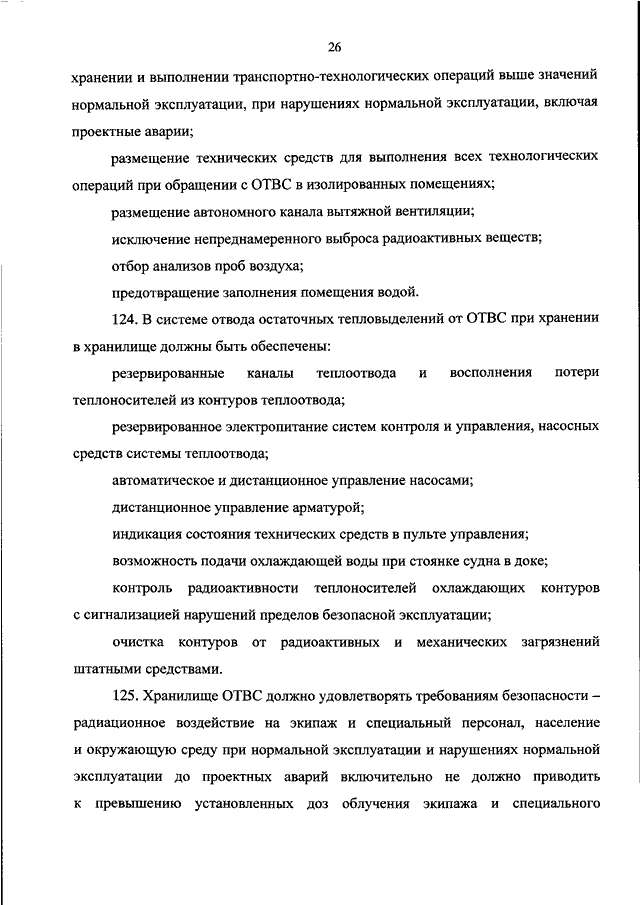 26

хранении и выполнении транспортно-технологических операций выше значений нормальной эксплуатации, при нарушениях нормальной эксплуатации, включая проектные аварии;

размещение технических средств для выполнения всех технологических операций при обращении с ОТВС в изолированных помещениях;

размещение автономного канала вытяжной вентиляции;

исключение непреднамеренного выброса радиоактивных веществ;

отбор анализов проб воздуха;

предотвращение заполнения помещения водой.

124. В системе отвода остаточных тепловыделений от ОТВС при хранении в хранилище должны быть обеспечены:

резервированные каналы теплоотвода и восполнения потери теплоносителей из контуров теплоотвода;

резервированное электропитание систем контроля и управления, насосных средств системы теплоотвода;

автоматическое и дистанционное управление насосами;

дистанционное управление арматурой;

индикация состояния технических средств в пульте управления;

возможность подачи охлаждающей воды при стоянке судна в доке;

контроль радиоактивности теплоносителей охлаждающих контуров с сигнализацией нарушений пределов безопасной эксплуатации;

очистка контуров от радиоактивных и механических загрязнений штатными средствами.

125. Хранилище ОТВС должно удовлетворять требованиям безопасности – радиационное воздействие на экипаж и специальный персонал, население и окружающую среду при нормальной эксплуатации и нарушениях нормальной эксплуатации до проектных аварий включительно не должно приводить к превышению установленных доз облучения экипажа и специального